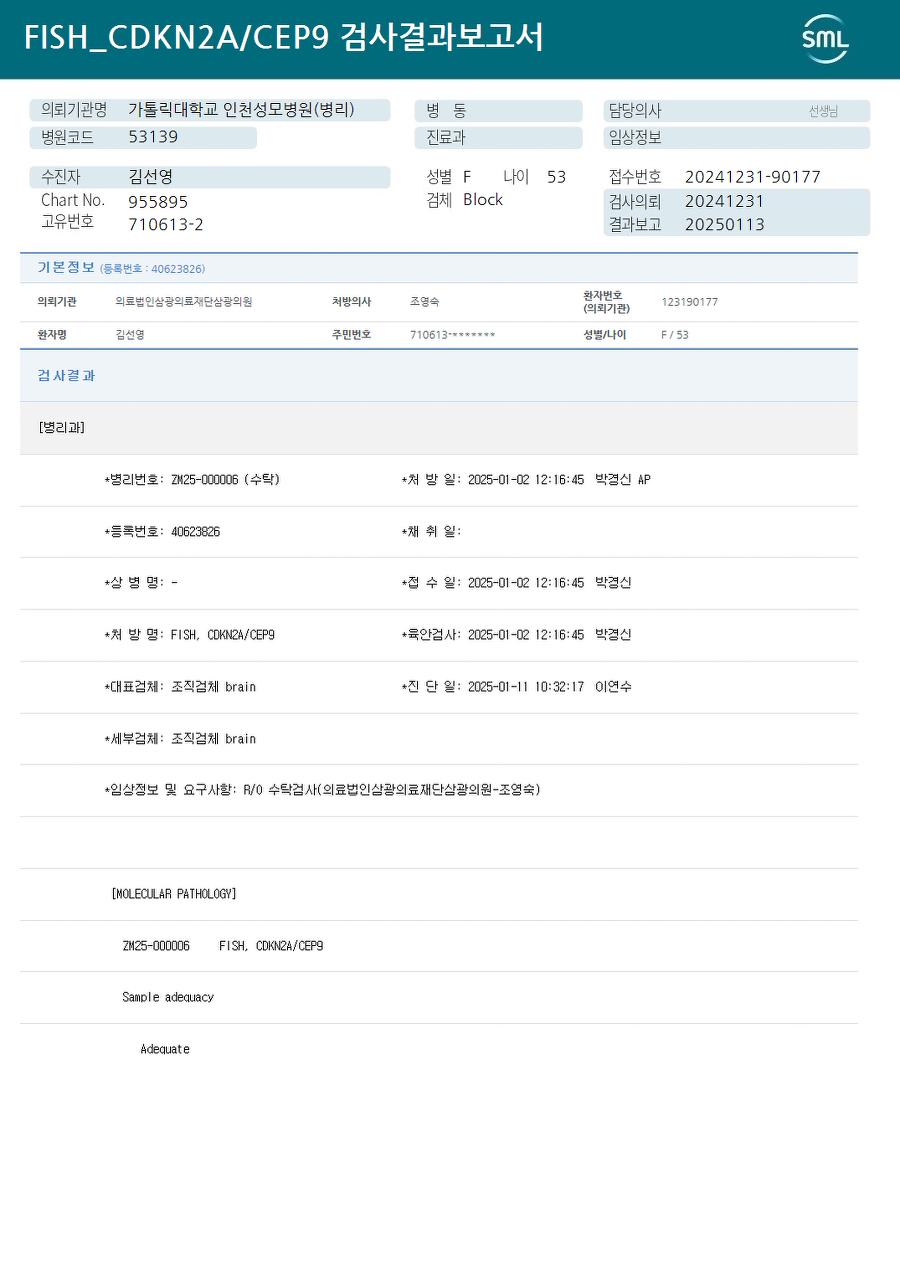 FISH_CDKN2A/CEP9 검사결과보고서

SML

의뢰기관명 가톨릭대학교 인천성모병원(병리)
병원코드 53139

병 동
진료과

담당의사 선생님
임상정보

수진자 김선영
Chart No. 955895
고유번호 710613-2

성별 F 나이 53
검체 Block

접수번호 20241231-90177
검사의뢰 20241231
결과보고 20250113

기본정보 (등록번호 : 40623826)

| 의뢰기관 | 의료법인삼광의료재단삼광의원 | 처방의사 | 조영숙 | 환자번호 (의뢰기관) | 123190177 |
|---|---|---|---|---|---|
| 환자명 | 김선영 | 주민번호 | 710613-******* | 성별/나이 | F / 53 |

검사결과

[병리과]

*병리번호: ZM25-000006 (수탁)
*처 방 일: 2025-01-02 12:16:45 박경신 AP

*등록번호: 40623826
*채 취 일:

*상 병 명: -
*접 수 일: 2025-01-02 12:16:45 박경신

*처 방 명: FISH, CDKN2A/CEP9
*육안검사: 2025-01-02 12:16:45 박경신

*대표검체: 조직검체 brain
*진 단 일: 2025-01-11 10:32:17 이연수

*세부검체: 조직검체 brain

*임상정보 및 요구사항: R/O 수탁검사(의료법인삼광의료재단삼광의원-조영숙)

[MOLECULAR PATHOLOGY]

ZM25-000006 FISH, CDKN2A/CEP9

Sample adequacy

Adequate